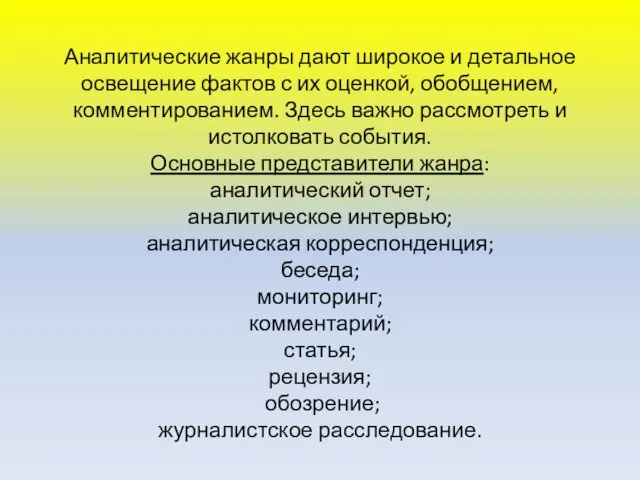 Аналитические жанры дают широкое и детальное освещение фактов с их оценкой, обобщением, комментированием. Здесь важно рассмотреть и истолковать события.

Основные представители жанра:
аналитический отчет;
аналитическое интервью;
аналитическая корреспонденция;
беседа;
мониторинг;
комментарий;
статья;
рецензия;
обозрение;
журналистское расследование.